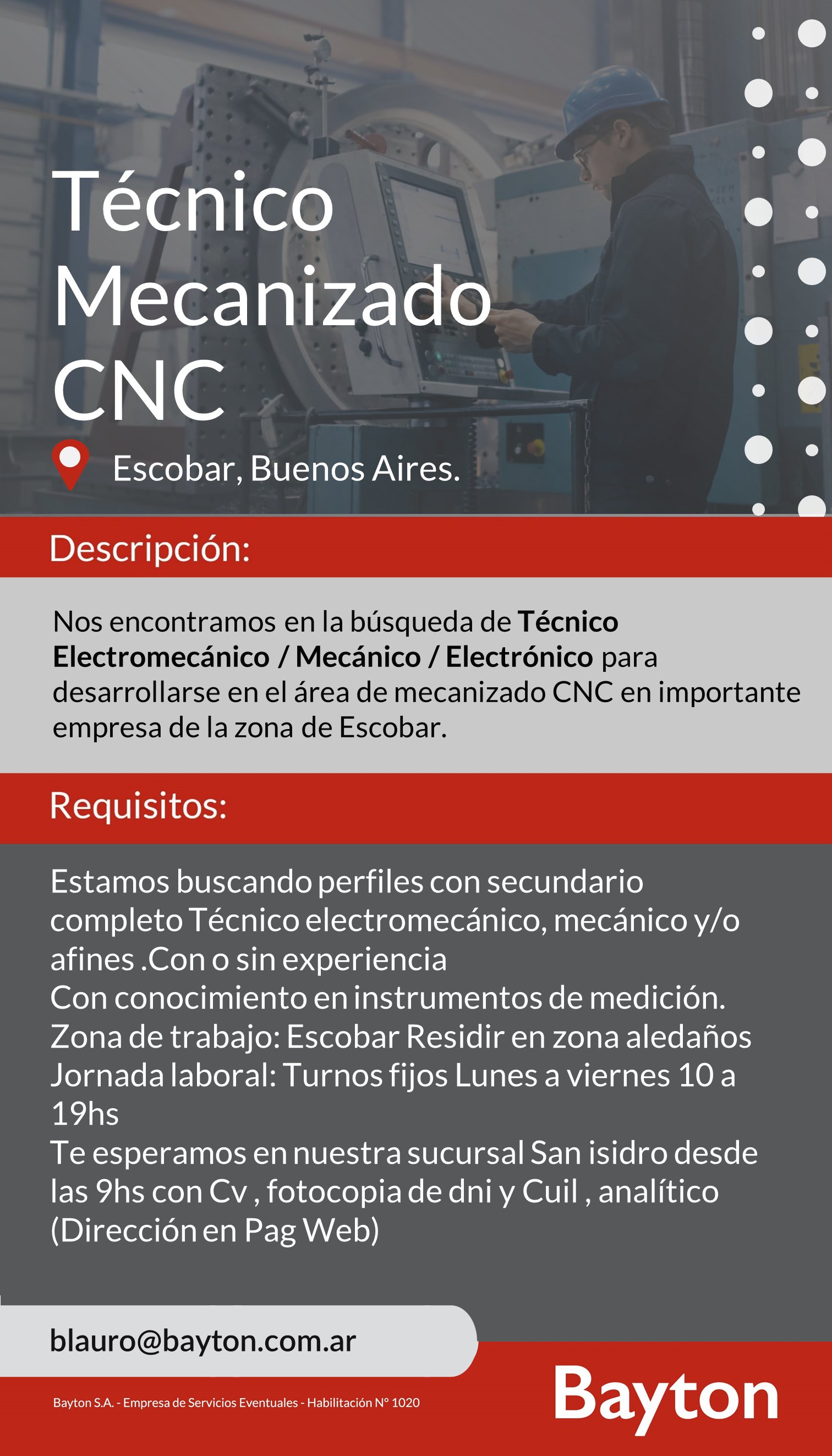 Técnico Mecanizado CNC

Escobar, Buenos Aires.

Descripción:

Nos encontramos en la búsqueda de Técnico Electromecánico / Mecánico / Electrónico para desarrollarse en el área de mecanizado CNC en importante empresa de la zona de Escobar.

Requisitos:

Estamos buscando perfiles con secundario completo Técnico electromecánico, mecánico y/o afines .Con o sin experiencia
Con conocimiento en instrumentos de medición.
Zona de trabajo: Escobar Residir en zona aledaños
Jornada laboral: Turnos fijos Lunes a viernes 10 a 19hs
Te esperamos en nuestra sucursal San isidro desde las 9hs con Cv , fotocopia de dni y Cuil , analítico (Dirección en Pag Web)

blauro@bayton.com.ar

Bayton S.A. - Empresa de Servicios Eventuales - Habilitación N° 1020

Bayton